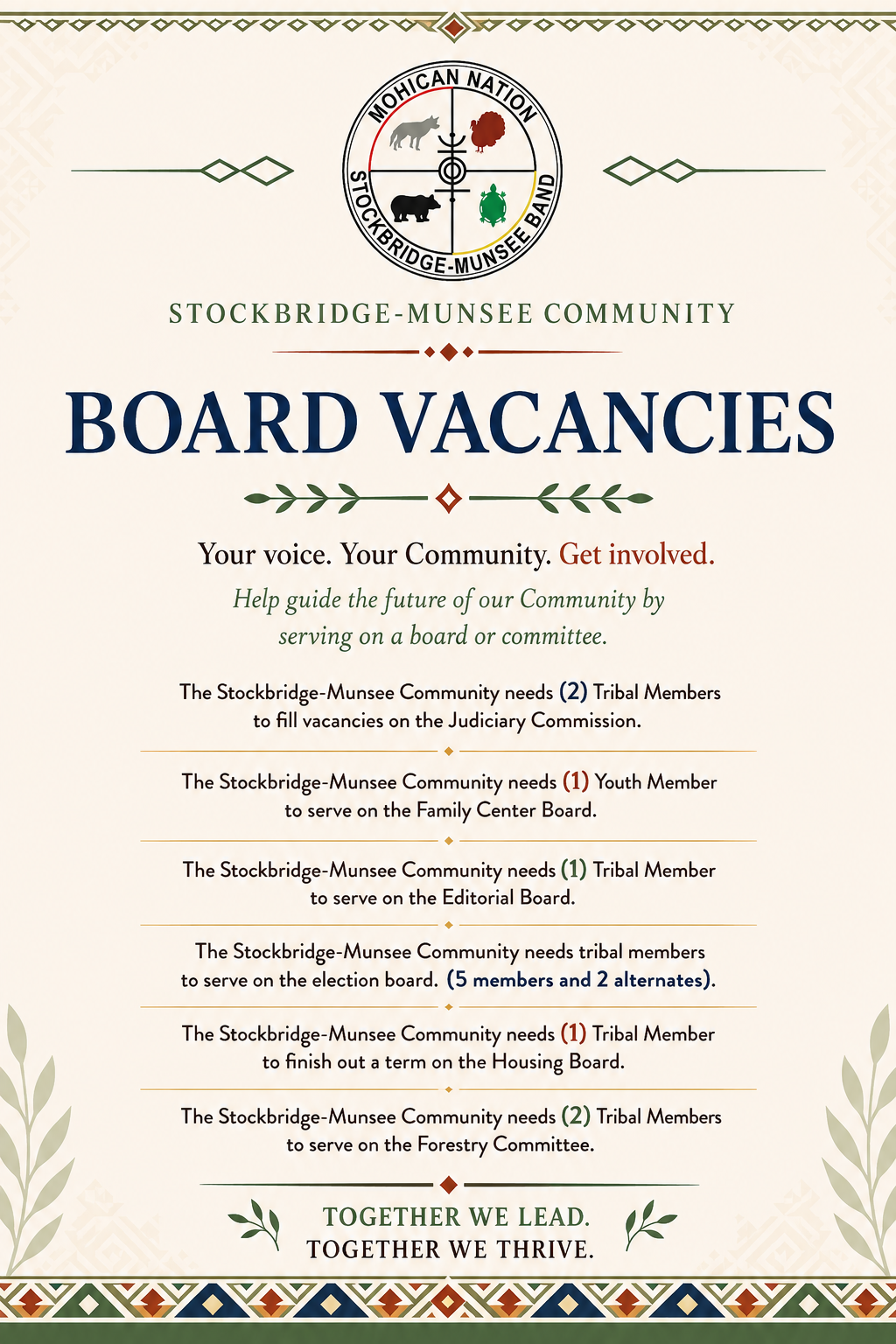 MOHICAN NATION
STOCKBRIDGE-MUNSEE BAND

STOCKBRIDGE-MUNSEE COMMUNITY

BOARD VACANCIES

Your voice. Your Community. Get involved.

Help guide the future of our Community by serving on a board or committee.

The Stockbridge-Munsee Community needs (2) Tribal Members to fill vacancies on the Judiciary Commission.

The Stockbridge-Munsee Community needs (1) Youth Member to serve on the Family Center Board.

The Stockbridge-Munsee Community needs (1) Tribal Member to serve on the Editorial Board.

The Stockbridge-Munsee Community needs tribal members to serve on the election board. (5 members and 2 alternates).

The Stockbridge-Munsee Community needs (1) Tribal Member to finish out a term on the Housing Board.

The Stockbridge-Munsee Community needs (2) Tribal Members to serve on the Forestry Committee.

TOGETHER WE LEAD.
TOGETHER WE THRIVE.